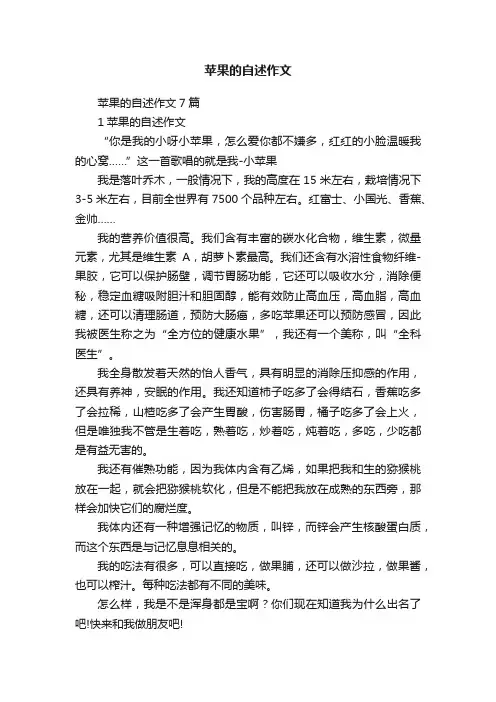 苹果的自述作文

苹果的自述作文 7 篇

1 苹果的自述作文

“你是我的小呀小苹果，怎么爱你都不嫌多，红红的小脸温暖我的心窝……”这一首歌唱的就是我-小苹果

我是落叶乔木，一般情况下，我的高度在 15 米左右，栽培情况下 3-5 米左右，目前全世界有 7500 个品种左右。红富士、小国光、香蕉、金帅……

我的营养价值很高。我们含有丰富的碳水化合物，维生素，微量元素，尤其是维生素 A，胡萝卜素最高。我们还含有水溶性食物纤维-果胶，它可以保护肠壁，调节胃肠功能，它还可以吸收水分，消除便秘，稳定血糖吸附胆汁和胆固醇，能有效防止高血压，高血脂，高血糖，还可以清理肠道，预防大肠癌，多吃苹果还可以预防感冒，因此我被医生称之为“全方位的健康水果”，我还有一个美称，叫“全科医生”。

我全身散发着天然的怡人香气，具有明显的消除压抑感的作用，还具有养神，安眠的作用。我还知道柿子吃多了会得结石，香蕉吃多了会拉稀，山楂吃多了会产生胃酸，伤害肠胃，橘子吃多了会上火，但是唯独我不管是生着吃，熟着吃，炒着吃，炖着吃，多吃，少吃都是有益无害的。

我还有催熟功能，因为我体内含有乙烯，如果把我和生的猕猴桃放在一起，就会把猕猴桃软化，但是不能把我放在成熟的东西旁，那样会加快它们的腐烂度。

我体内还有一种增强记忆的物质，叫锌，而锌会产生核酸蛋白质，而这个东西是与记忆息息相关的。

我的吃法有很多，可以直接吃，做果脯，还可以做沙拉，做果酱，也可以榨汁。每种吃法都有不同的美味。

怎么样，我是不是浑身都是宝啊？你们现在知道我为什么出名了吧!快来和我做朋友吧!